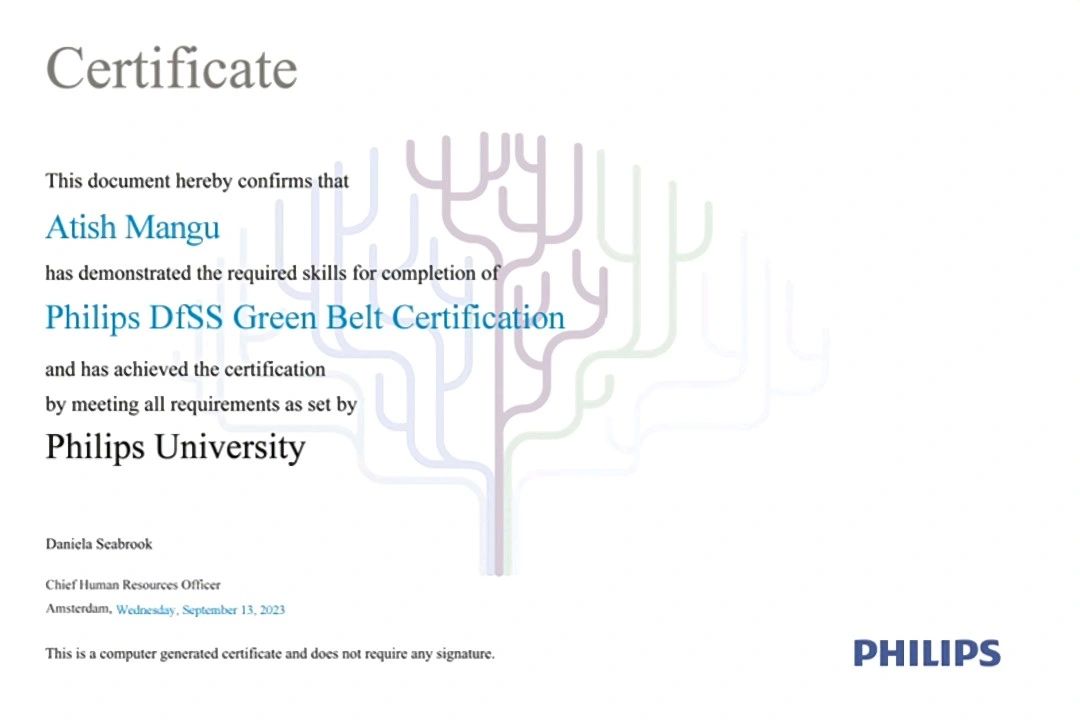 Certificate

This document hereby confirms that

Atish Mangu

has demonstrated the required skills for completion of

Philips DfSS Green Belt Certification

and has achieved the certification
by meeting all requirements as set by

Philips University

Daniela Seabrook

Chief Human Resources Officer
Amsterdam, Wednesday, September 13, 2023

This is a computer generated certificate and does not require any signature.

PHILIPS